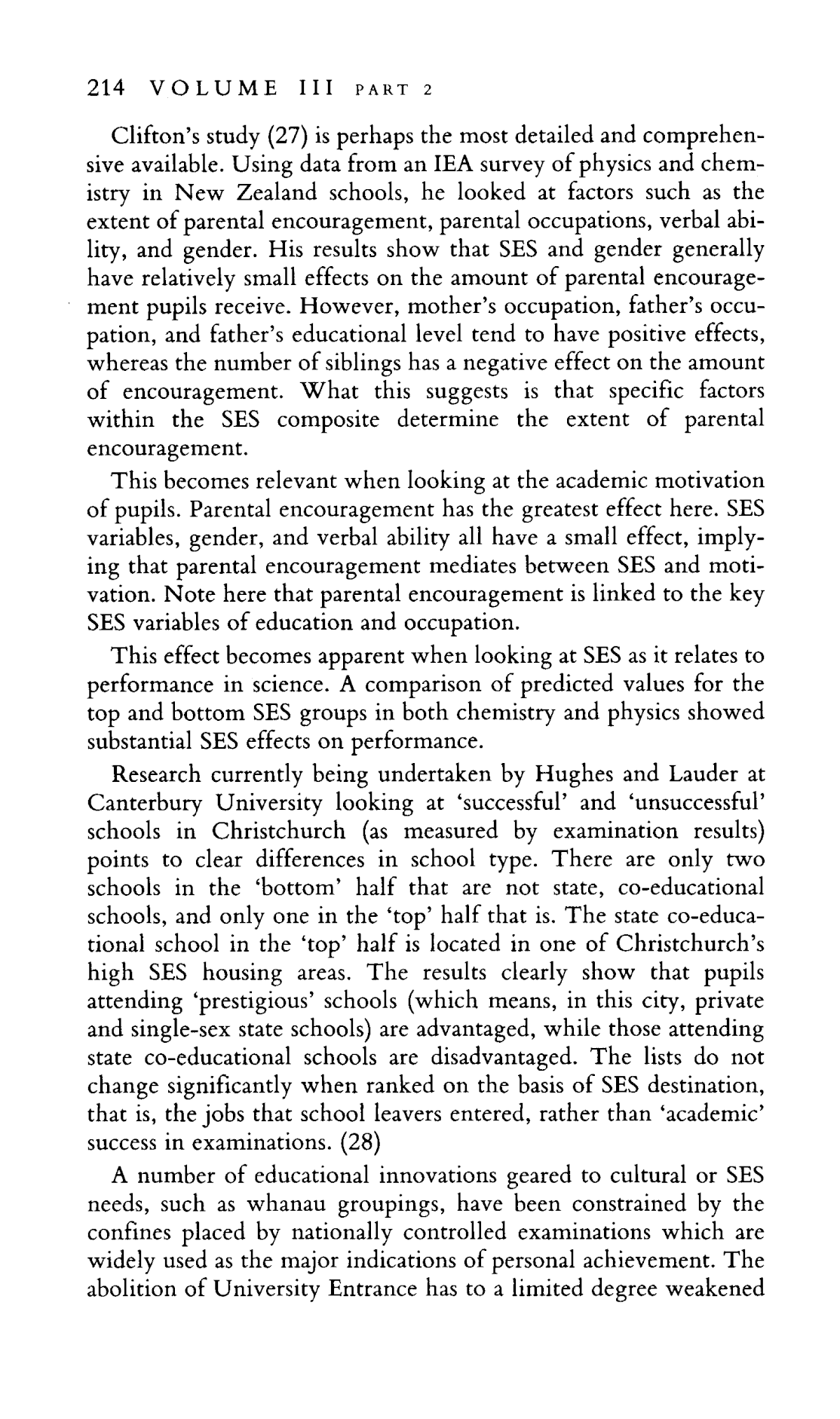 214 VOLUME III PART 2

Clifton's study (27) is perhaps the most detailed and comprehensive available. Using data from an IEA survey of physics and chemistry in New Zealand schools, he looked at factors such as the extent of parental encouragement, parental occupations, verbal ability, and gender. His results show that SES and gender generally have relatively small effects on the amount of parental encouragement pupils receive. However, mother's occupation, father's occupation, and father's educational level tend to have positive effects, whereas the number of siblings has a negative effect on the amount of encouragement. What this suggests is that specific factors within the SES composite determine the extent of parental encouragement.

This becomes relevant when looking at the academic motivation of pupils. Parental encouragement has the greatest effect here. SES variables, gender, and verbal ability all have a small effect, implying that parental encouragement mediates between SES and motivation. Note here that parental encouragement is linked to the key SES variables of education and occupation.

This effect becomes apparent when looking at SES as it relates to performance in science. A comparison of predicted values for the top and bottom SES groups in both chemistry and physics showed substantial SES effects on performance.

Research currently being undertaken by Hughes and Lauder at Canterbury University looking at 'successful' and 'unsuccessful' schools in Christchurch (as measured by examination results) points to clear differences in school type. There are only two schools in the 'bottom' half that are not state, co-educational schools, and only one in the 'top' half that is. The state co-educational school in the 'top' half is located in one of Christchurch's high SES housing areas. The results clearly show that pupils attending 'prestigious' schools (which means, in this city, private and single-sex state schools) are advantaged, while those attending state co-educational schools are disadvantaged. The lists do not change significantly when ranked on the basis of SES destination, that is, the jobs that school leavers entered, rather than 'academic' success in examinations. (28)

A number of educational innovations geared to cultural or SES needs, such as whanau groupings, have been constrained by the confines placed by nationally controlled examinations which are widely used as the major indications of personal achievement. The abolition of University Entrance has to a limited degree weakened